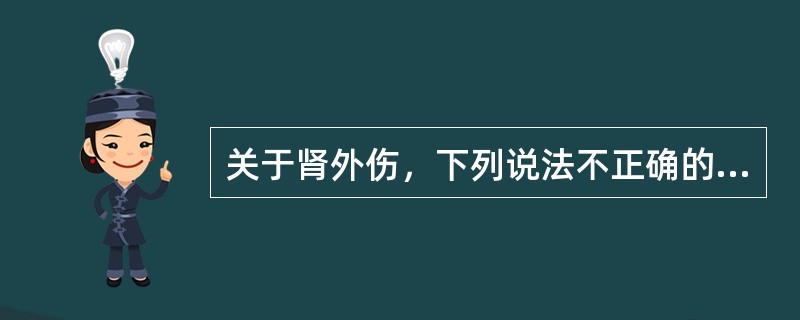 关于肾外伤，下列说法不正确的...